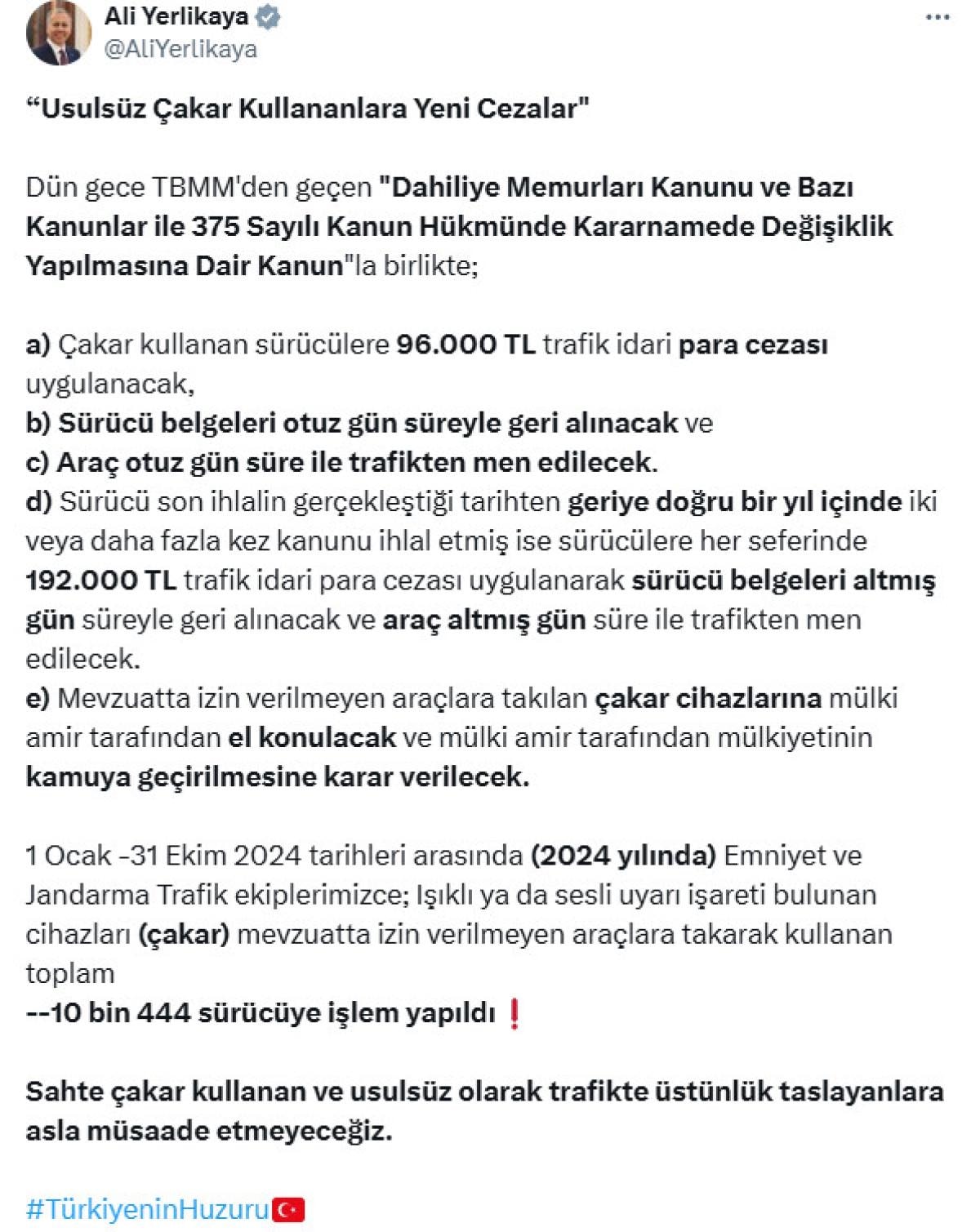 Ali Yerlikaya
@AliYerlikaya

“Usulsüz Çakar Kullananlara Yeni Cezalar"

Dün gece TBMM'den geçen "Dahiliye Memurları Kanunu ve Bazı Kanunlar ile 375 Sayılı Kanun Hükmünde Kararnamede Değişiklik Yapılmasına Dair Kanun"la birlikte;

a) Çakar kullanan sürücülere 96.000 TL trafik idari para cezası uygulanacak,
b) Sürücü belgeleri otuz gün süreyle geri alınacak ve
c) Araç otuz gün süre ile trafikten men edilecek.
d) Sürücü son ihlalin gerçekleştiği tarihten geriye doğru bir yıl içinde iki veya daha fazla kez kanunu ihlal etmiş ise sürücülere her seferinde 192.000 TL trafik idari para cezası uygulanarak sürücü belgeleri altmış gün süreyle geri alınacak ve araç altmış gün süre ile trafikten men edilecek.
e) Mevzuatta izin verilmeyen araçlara takılan çakar cihazlarına mülki amir tarafından el konulacak ve mülki amir tarafından mülkiyetinin kamuya geçirilmesine karar verilecek.

1 Ocak -31 Ekim 2024 tarihleri arasında (2024 yılında) Emniyet ve Jandarma Trafik ekiplerimizce; Işıklı ya da sesli uyarı işareti bulunan cihazları (çakar) mevzuatta izin verilmeyen araçlara takarak kullanan toplam
--10 bin 444 sürücüye işlem yapıldı ❗

Sahte çakar kullanan ve usulsüz olarak trafikte üstünlük taslayanlara asla müsaade etmeyeceğiz.

#TürkiyeninHuzuru🇹🇷